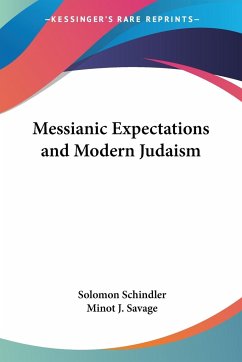 —KESSINGER'S RARE REPRINTS—

Messianic Expectations and Modern Judaism

Solomon Schindler
Minot J. Savage